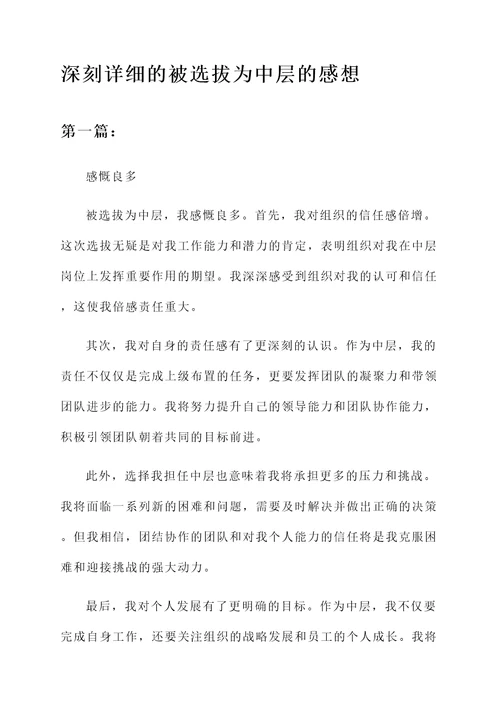 深刻详细的被选拔为中层的感想

第一篇：

感慨良多

被选拔为中层，我感慨良多。首先，我对组织的信任感倍增。这次选拔无疑是对我工作能力和潜力的肯定，表明组织对我在中层岗位上发挥重要作用的期望。我深深感受到组织对我的认可和信任，这使我倍感责任重大。

其次，我对自身的责任感有了更深刻的认识。作为中层，我的责任不仅仅是完成上级布置的任务，更要发挥团队的凝聚力和带领团队进步的能力。我将努力提升自己的领导能力和团队协作能力，积极引领团队朝着共同的目标前进。

此外，选择我担任中层也意味着我将承担更多的压力和挑战。我将面临一系列新的困难和问题，需要及时解决并做出正确的决策。但我相信，团结协作的团队和对我个人能力的信任将是我克服困难和迎接挑战的强大动力。

最后，我对个人发展有了更明确的目标。作为中层，我不仅要完成自身工作，还要关注组织的战略发展和员工的个人成长。我将